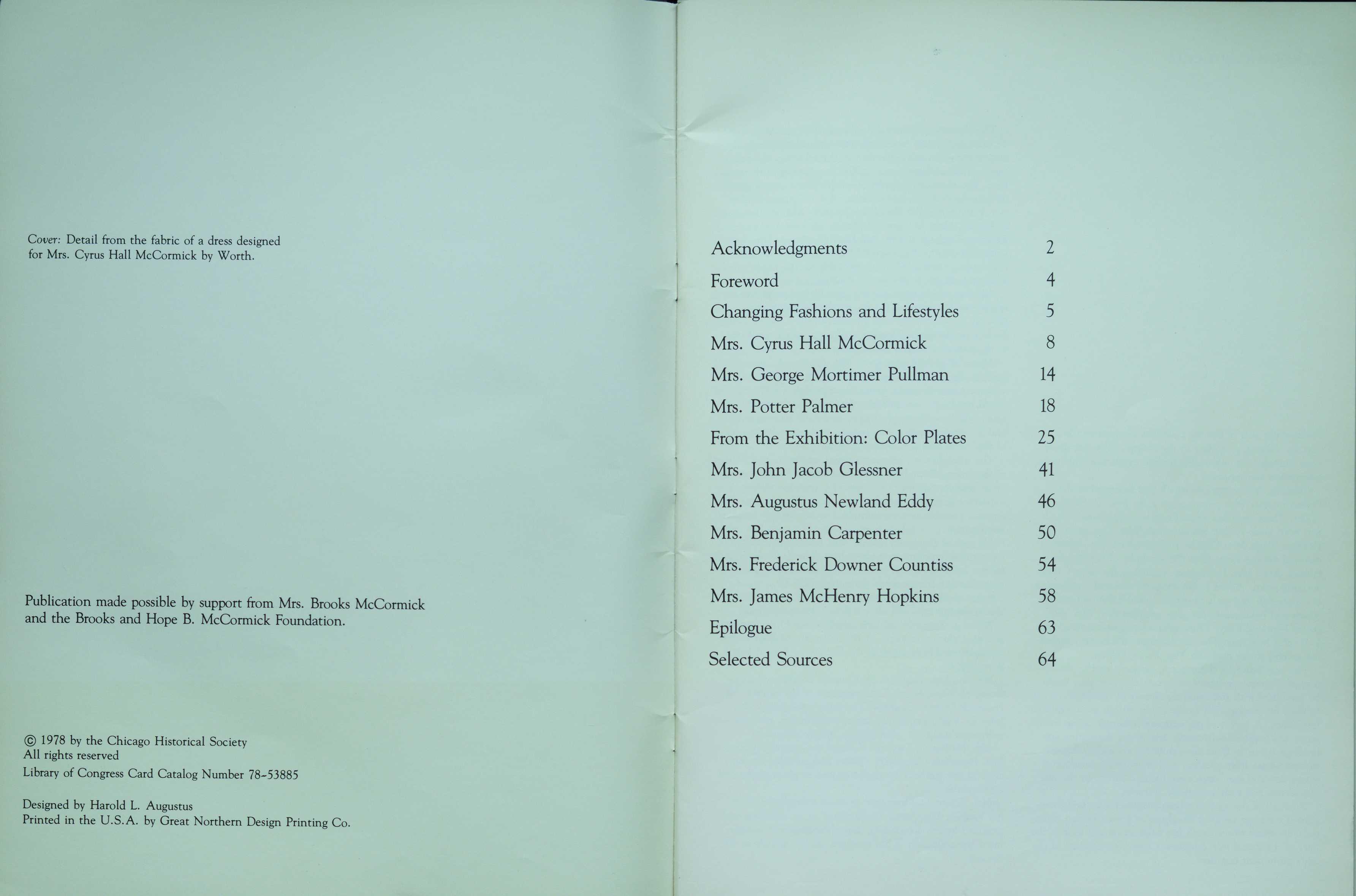 Cover: Detail from the fabric of a dress designed for Mrs. Cyrus Hall McCormick by Worth.

Publication made possible by support from Mrs. Brooks McCormick and the Brooks and Hope B. McCormick Foundation.

© 1978 by the Chicago Historical Society
All rights reserved
Library of Congress Card Catalog Number 78-53885

Designed by Harold L. Augustus
Printed in the U.S.A. by Great Northern Design Printing Co.

| | |
|---|---|
| Acknowledgments | 2 |
| Foreword | 4 |
| Changing Fashions and Lifestyles | 5 |
| Mrs. Cyrus Hall McCormick | 8 |
| Mrs. George Mortimer Pullman | 14 |
| Mrs. Potter Palmer | 18 |
| From the Exhibition: Color Plates | 25 |
| Mrs. John Jacob Glessner | 41 |
| Mrs. Augustus Newland Eddy | 46 |
| Mrs. Benjamin Carpenter | 50 |
| Mrs. Frederick Downer Countiss | 54 |
| Mrs. James McHenry Hopkins | 58 |
| Epilogue | 63 |
| Selected Sources | 64 |